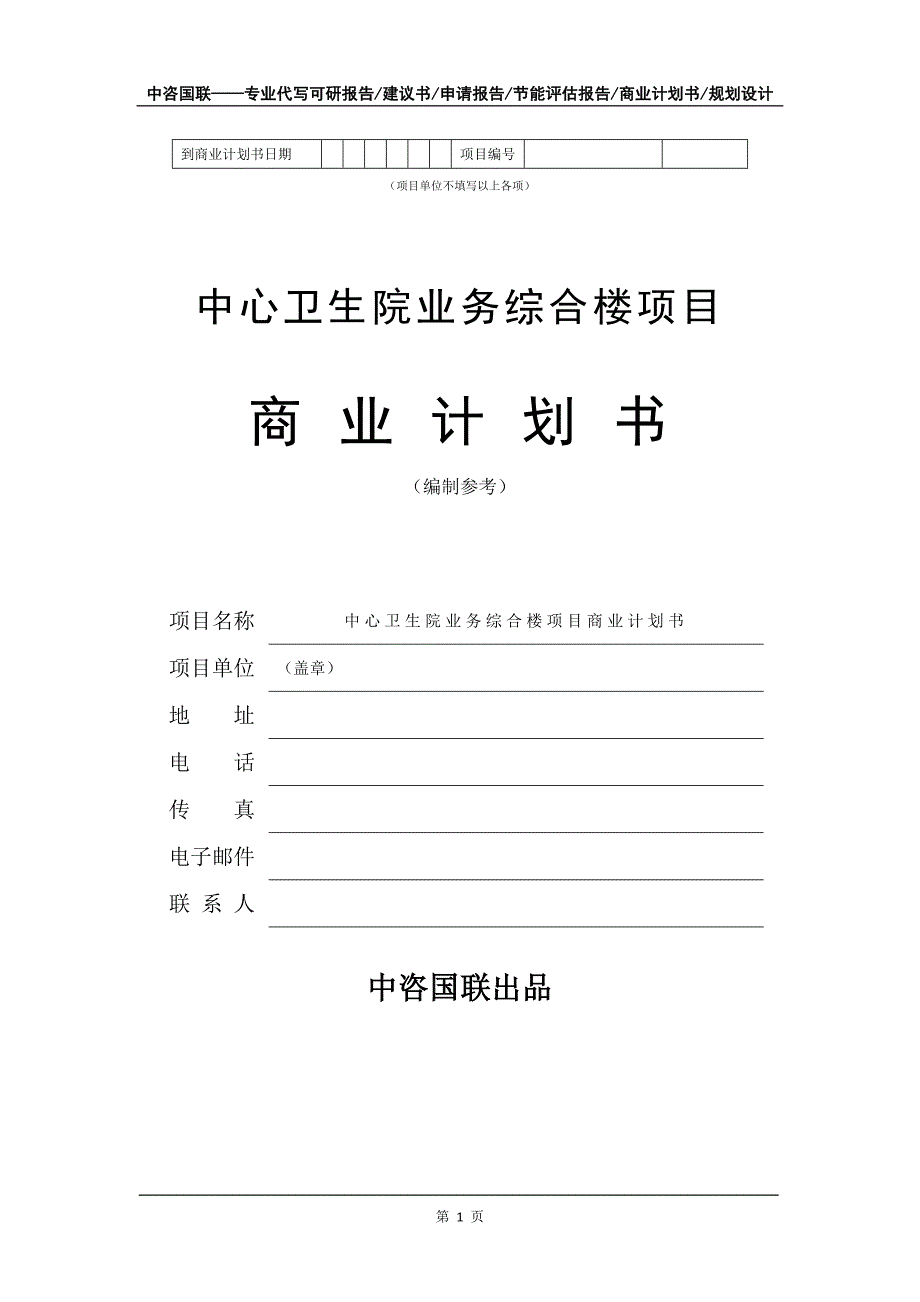 中咨国联——专业代写可研报告/建议书/申请报告/节能评估报告/商业计划书/规划设计

| 到商业计划书日期 | | | | | | | 项目编号 | | |
|---|---|---|---|---|---|---|---|---|---|

（项目单位不填写以上各项）

中心卫生院业务综合楼项目

商 业 计 划 书

（编制参考）

项目名称 中心卫生院业务综合楼项目商业计划书

项目单位 （盖章）

地 址

电 话

传 真

电子邮件

联 系 人

中咨国联出品

第 1 页